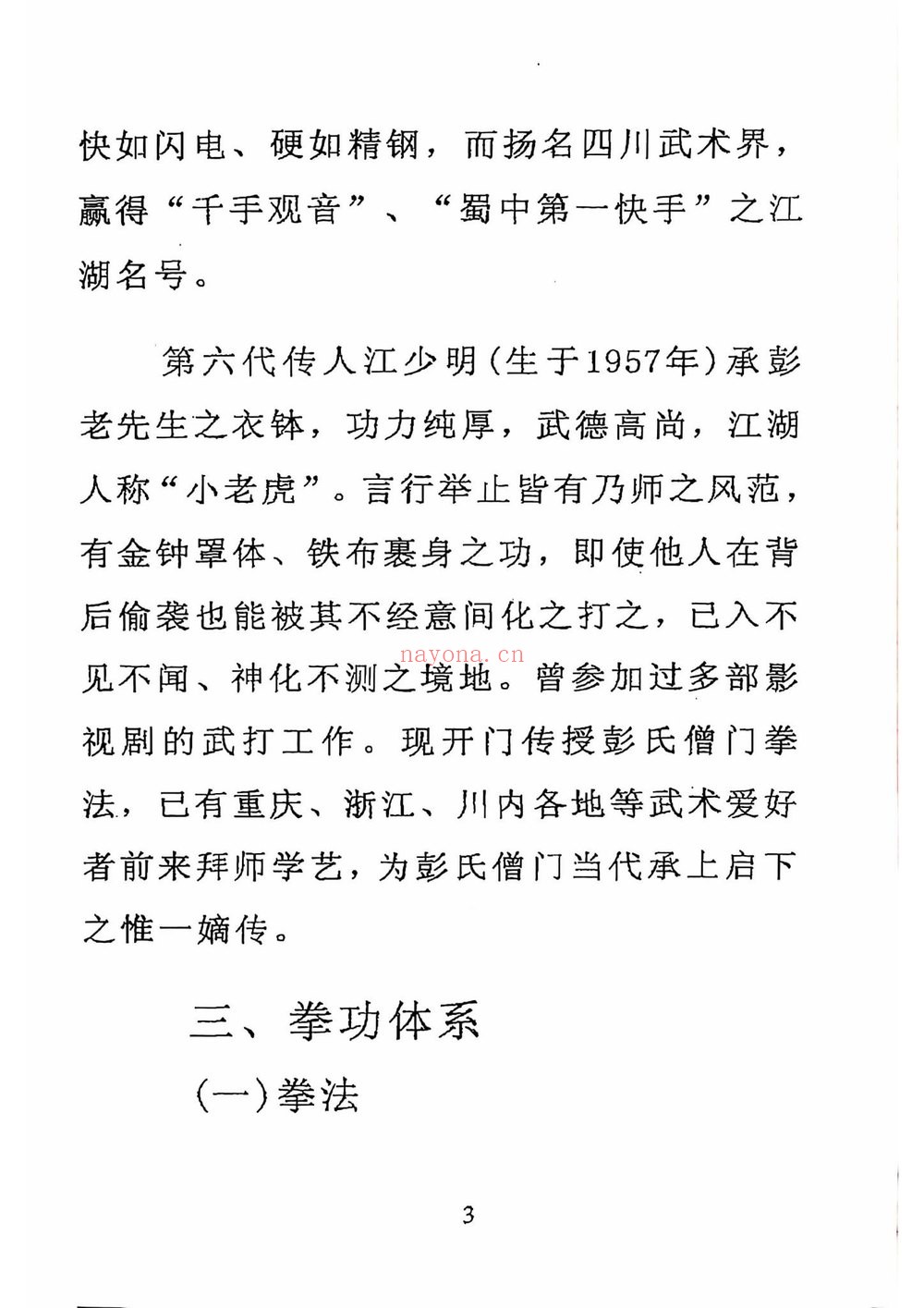 快如闪电、硬如精钢，而扬名四川武术界，赢得“千手观音”、“蜀中第一快手”之江湖名号。

第六代传人江少明（生于1957年）承彭老先生之衣钵，功力纯厚，武德高尚，江湖人称“小老虎”。言行举止皆有乃师之风范，有金钟罩体、铁布裹身之功，即使他人在背后偷袭也能被其不经意间化之打之，已入不见不闻、神化不测之境地。曾参加过多部影视剧的武打工作。现开门传授彭氏僧门拳法，已有重庆、浙江、川内各地等武术爱好者前来拜师学艺，为彭氏僧门当代承上启下之惟一嫡传。

nayona.cn

三、拳功体系

（一）拳法

3